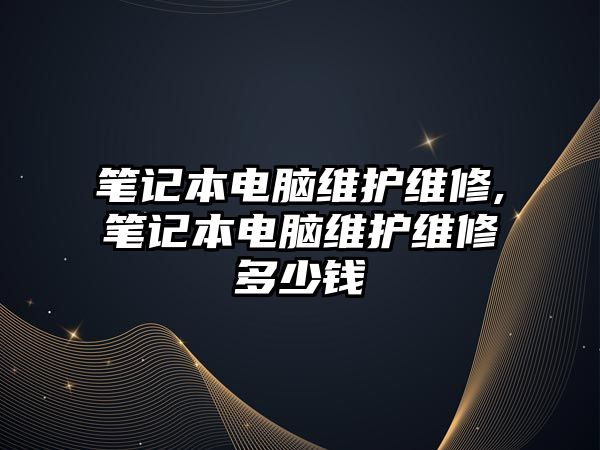 笔记本电脑维护维修,笔记本电脑维护维修多少钱